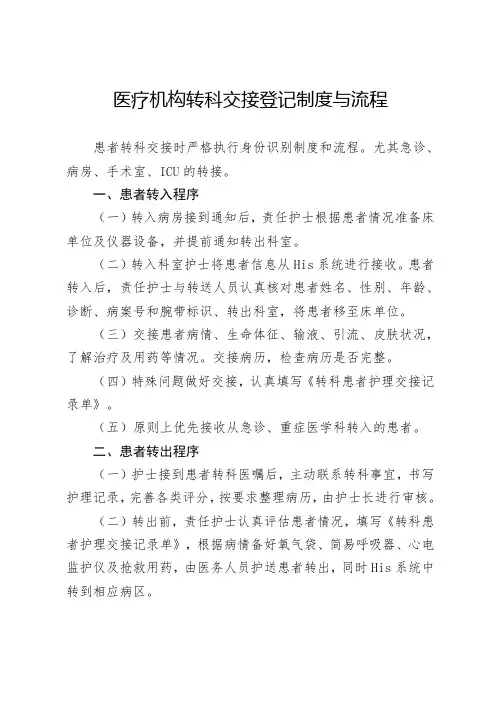 医疗机构转科交接登记制度与流程

患者转科交接时严格执行身份识别制度和流程。尤其急诊、病房、手术室、ICU的转接。

一、患者转入程序

（一）转入病房接到通知后，责任护士根据患者情况准备床单位及仪器设备，并提前通知转出科室。

（二）转入科室护士将患者信息从His系统进行接收。患者转入后，责任护士与转送人员认真核对患者姓名、性别、年龄、诊断、病案号和腕带标识、转出科室，将患者移至床单位。

（三）交接患者病情、生命体征、输液、引流、皮肤状况，了解治疗及用药等情况。交接病历，检查病历是否完整。

（四）特殊问题做好交接，认真填写《转科患者护理交接记录单》。

（五）原则上优先接收从急诊、重症医学科转入的患者。

二、患者转出程序

（一）护士接到患者转科医嘱后，主动联系转科事宜，书写护理记录，完善各类评分，按要求整理病历，由护士长进行审核。

（二）转出前，责任护士认真评估患者情况，填写《转科患者护理交接记录单》，根据病情备好氧气袋、简易呼吸器、心电监护仪及抢救用药，由医务人员护送患者转出，同时His系统中转到相应病区。